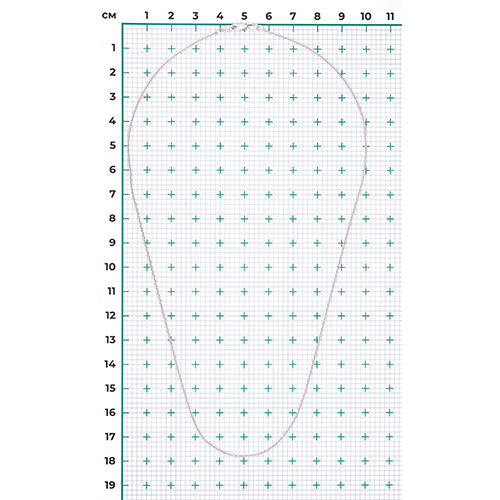 см 1 2 3 4 5 6 7 8 9 10 11

1
2
3
4
5
6
7
8
9
10
11
12
13
14
15
16
17
18
19